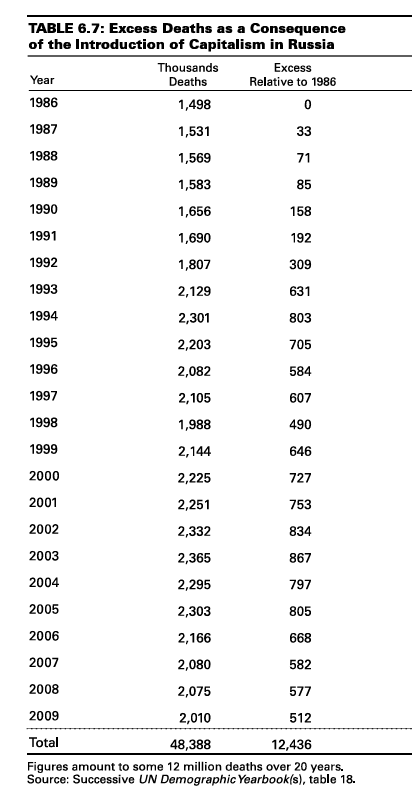 TABLE 6.7: Excess Deaths as a Consequence of the Introduction of Capitalism in Russia

| Year | Thousands Deaths | Excess Relative to 1986 |
|---|---|---|
| 1986 | 1,498 | 0 |
| 1987 | 1,531 | 33 |
| 1988 | 1,569 | 71 |
| 1989 | 1,583 | 85 |
| 1990 | 1,656 | 158 |
| 1991 | 1,690 | 192 |
| 1992 | 1,807 | 309 |
| 1993 | 2,129 | 631 |
| 1994 | 2,301 | 803 |
| 1995 | 2,203 | 705 |
| 1996 | 2,082 | 584 |
| 1997 | 2,105 | 607 |
| 1998 | 1,988 | 490 |
| 1999 | 2,144 | 646 |
| 2000 | 2,225 | 727 |
| 2001 | 2,251 | 753 |
| 2002 | 2,332 | 834 |
| 2003 | 2,365 | 867 |
| 2004 | 2,295 | 797 |
| 2005 | 2,303 | 805 |
| 2006 | 2,166 | 668 |
| 2007 | 2,080 | 582 |
| 2008 | 2,075 | 577 |
| 2009 | 2,010 | 512 |
| Total | 48,388 | 12,436 |

Figures amount to some 12 million deaths over 20 years.
Source: Successive UN Demographic Yearbook(s), table 18.